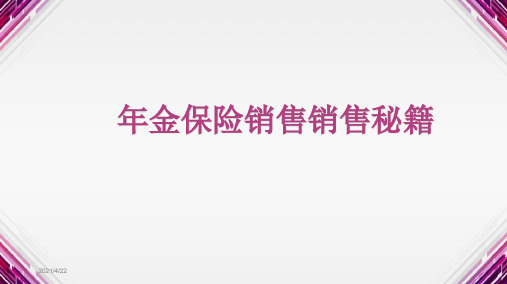 年金保险销售销售秘籍

2021/4/22